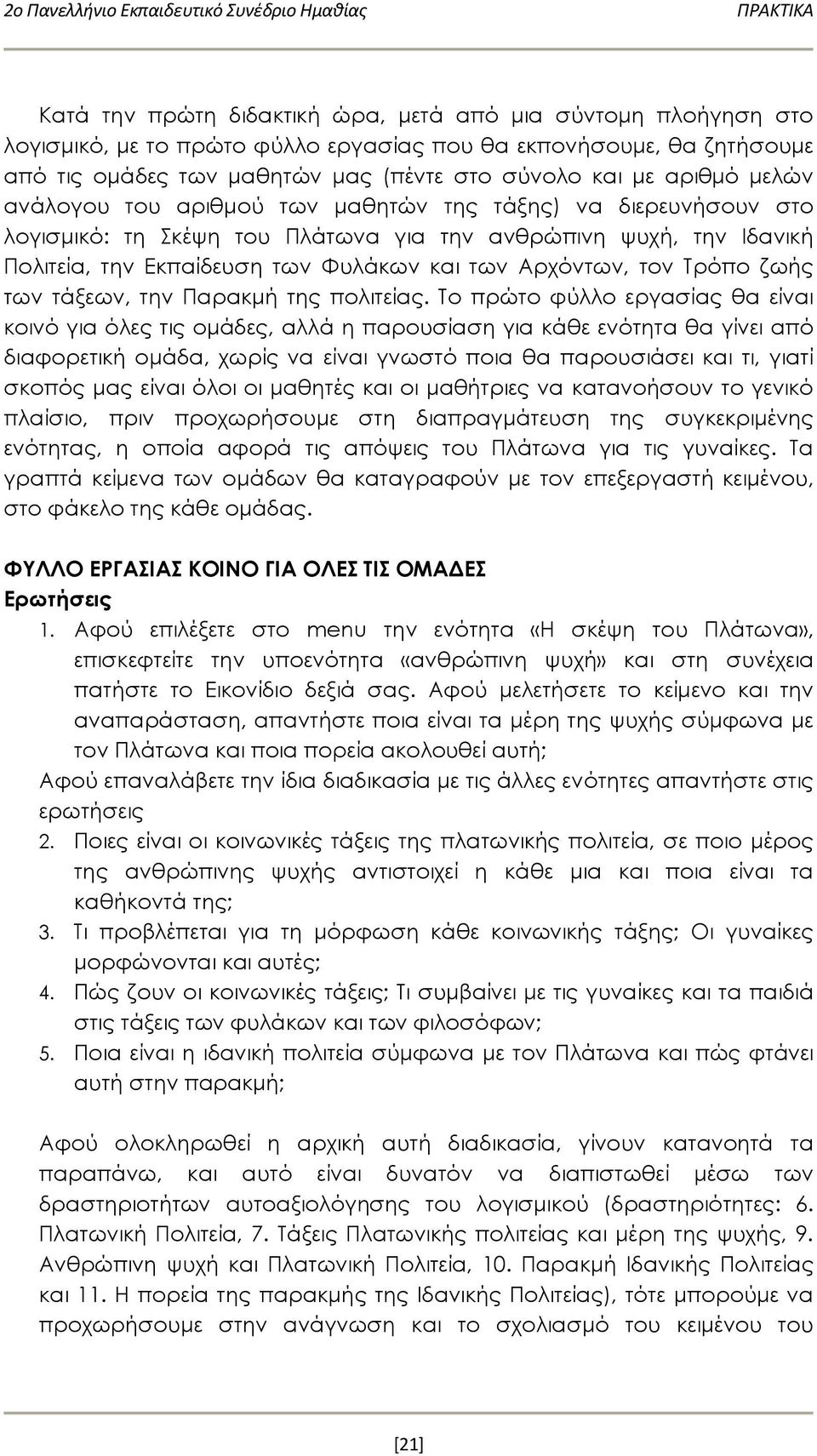 2ο Πανελλήνιο Εκπαιδευτικό Συνέδριο Ημαθίας ΠΡΑΚΤΙΚΑ

Κατά την πρώτη διδακτική ώρα, μετά από μια σύντομη πλοήγηση στο λογισμικό, με το πρώτο φύλλο εργασίας που θα εκπονήσουμε, θα ζητήσουμε από τις ομάδες των μαθητών μας (πέντε στο σύνολο και με αριθμό μελών ανάλογου του αριθμού των μαθητών της τάξης) να διερευνήσουν στο λογισμικό: τη Σκέψη του Πλάτωνα για την ανθρώπινη ψυχή, την Ιδανική Πολιτεία, την Εκπαίδευση των Φυλάκων και των Αρχόντων, τον Τρόπο ζωής των τάξεων, την Παρακμή της πολιτείας. Το πρώτο φύλλο εργασίας θα είναι κοινό για όλες τις ομάδες, αλλά η παρουσίαση για κάθε ενότητα θα γίνει από διαφορετική ομάδα, χωρίς να είναι γνωστό ποια θα παρουσιάσει και τι, γιατί σκοπός μας είναι όλοι οι μαθητές και οι μαθήτριες να κατανοήσουν το γενικό πλαίσιο, πριν προχωρήσουμε στη διαπραγμάτευση της συγκεκριμένης ενότητας, η οποία αφορά τις απόψεις του Πλάτωνα για τις γυναίκες. Τα γραπτά κείμενα των ομάδων θα καταγραφούν με τον επεξεργαστή κειμένου, στο φάκελο της κάθε ομάδας.

ΦΥΛΛΟ ΕΡΓΑΣΙΑΣ ΚΟΙΝΟ ΓΙΑ ΟΛΕΣ ΤΙΣ ΟΜΑΔΕΣ
Ερωτήσεις
1. Αφού επιλέξετε στο menu την ενότητα «Η σκέψη του Πλάτωνα», επισκεφτείτε την υποενότητα «ανθρώπινη ψυχή» και στη συνέχεια πατήστε το Εικονίδιο δεξιά σας. Αφού μελετήσετε το κείμενο και την αναπαράσταση, απαντήστε ποια είναι τα μέρη της ψυχής σύμφωνα με τον Πλάτωνα και ποια πορεία ακολουθεί αυτή;
Αφού επαναλάβετε την ίδια διαδικασία με τις άλλες ενότητες απαντήστε στις ερωτήσεις
2. Ποιες είναι οι κοινωνικές τάξεις της πλατωνικής πολιτεία, σε ποιο μέρος της ανθρώπινης ψυχής αντιστοιχεί η κάθε μια και ποια είναι τα καθήκοντά της;
3. Τι προβλέπεται για τη μόρφωση κάθε κοινωνικής τάξης; Οι γυναίκες μορφώνονται και αυτές;
4. Πώς ζουν οι κοινωνικές τάξεις; Τι συμβαίνει με τις γυναίκες και τα παιδιά στις τάξεις των φυλάκων και των φιλοσόφων;
5. Ποια είναι η ιδανική πολιτεία σύμφωνα με τον Πλάτωνα και πώς φτάνει αυτή στην παρακμή;

Αφού ολοκληρωθεί η αρχική αυτή διαδικασία, γίνουν κατανοητά τα παραπάνω, και αυτό είναι δυνατόν να διαπιστωθεί μέσω των δραστηριοτήτων αυτοαξιολόγησης του λογισμικού (δραστηριότητες: 6. Πλατωνική Πολιτεία, 7. Τάξεις Πλατωνικής πολιτείας και μέρη της ψυχής, 9. Ανθρώπινη ψυχή και Πλατωνική Πολιτεία, 10. Παρακμή Ιδανικής Πολιτείας και 11. Η πορεία της παρακμής της Ιδανικής Πολιτείας), τότε μπορούμε να προχωρήσουμε στην ανάγνωση και το σχολιασμό του κειμένου του

[21]